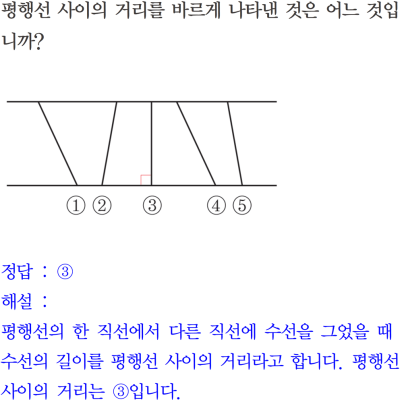 평행선 사이의 거리를 바르게 나타낸 것은 어느 것입니까?

① ② ③ ④ ⑤

정답 : ③
해설 :
평행선의 한 직선에서 다른 직선에 수선을 그었을 때 수선의 길이를 평행선 사이의 거리라고 합니다. 평행선 사이의 거리는 ③입니다.